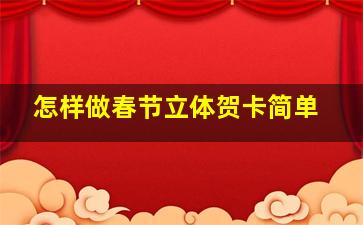 怎样做春节立体贺卡简单